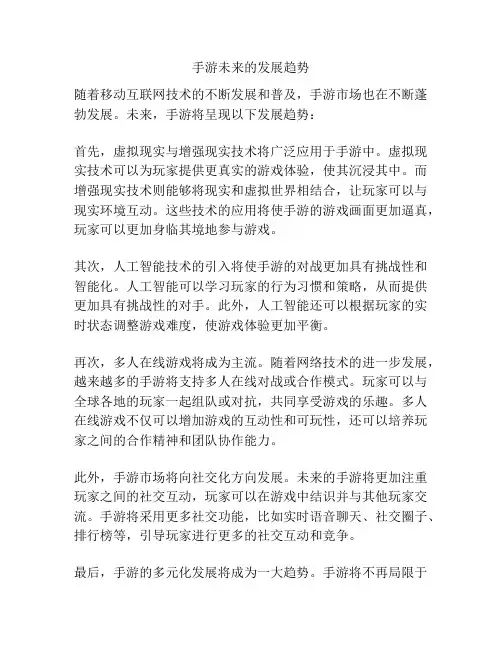 手游未来的发展趋势

随着移动互联网技术的不断发展和普及，手游市场也在不断蓬勃发展。未来，手游将呈现以下发展趋势：

首先，虚拟现实与增强现实技术将广泛应用于手游中。虚拟现实技术可以为玩家提供更真实的游戏体验，使其沉浸其中。而增强现实技术则能够将现实和虚拟世界相结合，让玩家可以与现实环境互动。这些技术的应用将使手游的游戏画面更加逼真，玩家可以更加身临其境地参与游戏。

其次，人工智能技术的引入将使手游的对战更加具有挑战性和智能化。人工智能可以学习玩家的行为习惯和策略，从而提供更加具有挑战性的对手。此外，人工智能还可以根据玩家的实时状态调整游戏难度，使游戏体验更加平衡。

再次，多人在线游戏将成为主流。随着网络技术的进一步发展，越来越多的手游将支持多人在线对战或合作模式。玩家可以与全球各地的玩家一起组队或对抗，共同享受游戏的乐趣。多人在线游戏不仅可以增加游戏的互动性和可玩性，还可以培养玩家之间的合作精神和团队协作能力。

此外，手游市场将向社交化方向发展。未来的手游将更加注重玩家之间的社交互动，玩家可以在游戏中结识并与其他玩家交流。手游将采用更多社交功能，比如实时语音聊天、社交圈子、排行榜等，引导玩家进行更多的社交互动和竞争。

最后，手游的多元化发展将成为一大趋势。手游将不再局限于